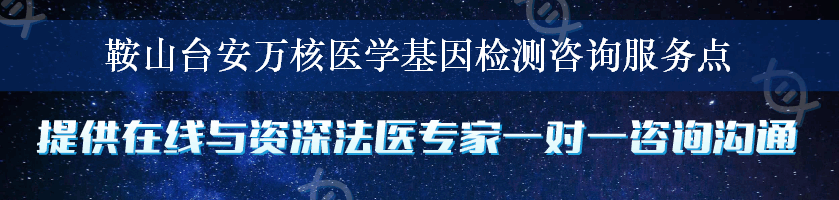 鞍山台安万核医学基因检测咨询服务点

提供在线与资深法医专家一对一咨询沟通